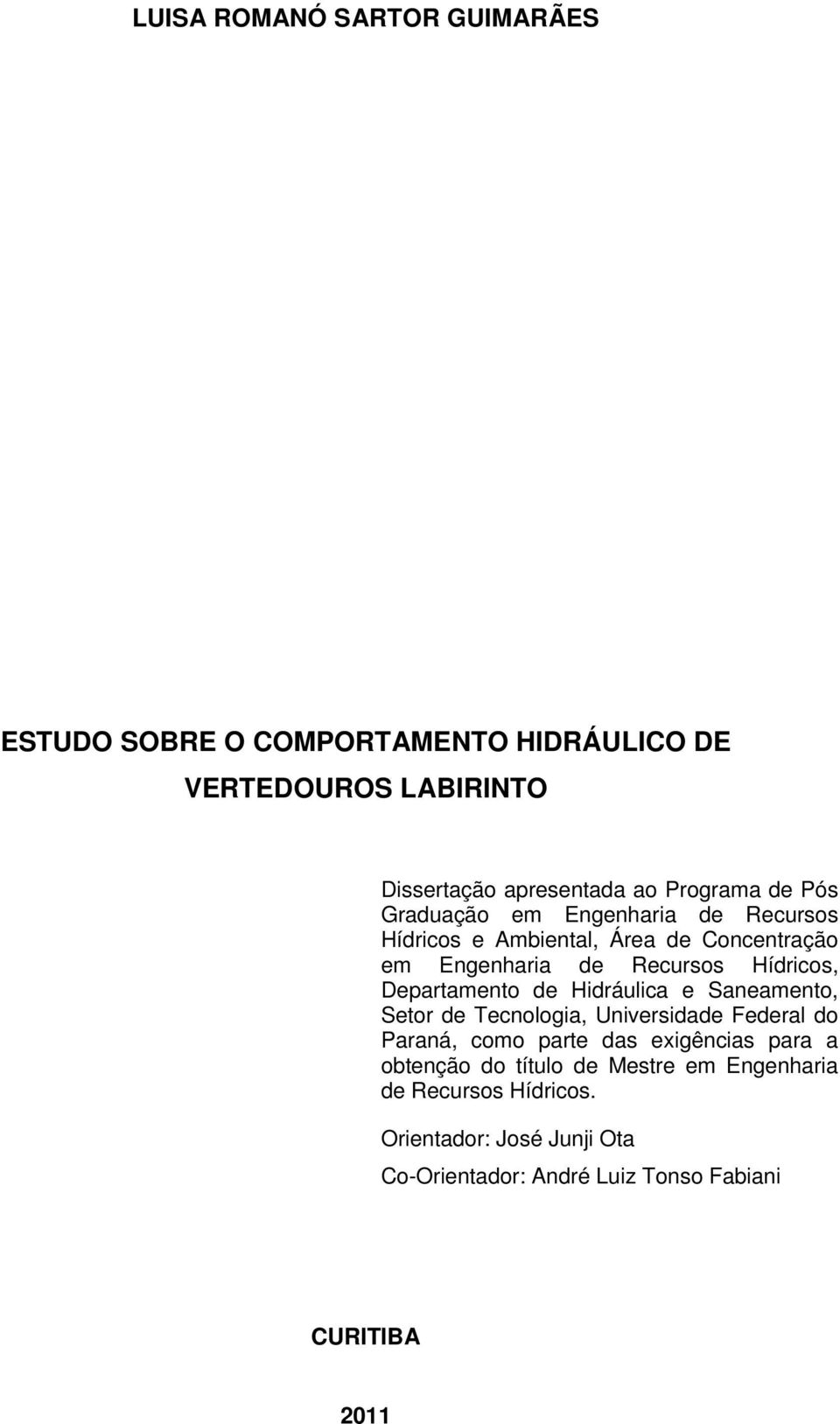 LUISA ROMANÓ SARTOR GUIMARÃES

ESTUDO SOBRE O COMPORTAMENTO HIDRÁULICO DE VERTEDOUROS LABIRINTO

Dissertação apresentada ao Programa de Pós Graduação em Engenharia de Recursos Hídricos e Ambiental, Área de Concentração em Engenharia de Recursos Hídricos, Departamento de Hidráulica e Saneamento, Setor de Tecnologia, Universidade Federal do Paraná, como parte das exigências para a obtenção do título de Mestre em Engenharia de Recursos Hídricos.

Orientador: José Junji Ota

Co-Orientador: André Luiz Tonso Fabiani

CURITIBA

2011